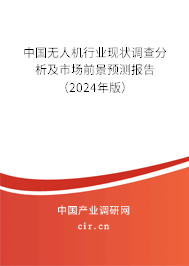 中国无人机行业现状调查分析及市场前景预测报告（2024年版）

中国产业调研网

cir.cn